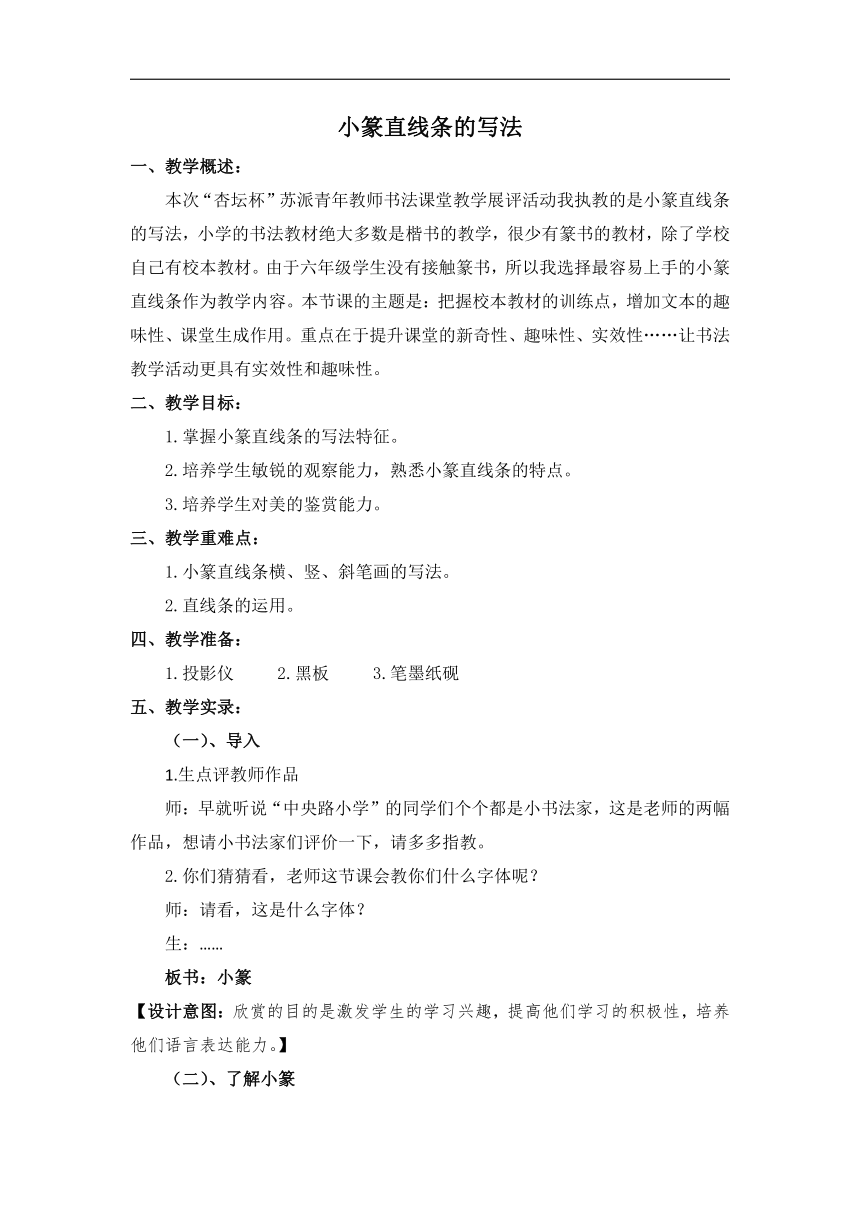 小篆直线条的写法

一、教学概述：

本次“杏坛杯”苏派青年教师书法课堂教学展评活动我执教的是小篆直线条的写法，小学的书法教材绝大多数是楷书的教学，很少有篆书的教材，除了学校自己有校本教材。由于六年级学生没有接触篆书，所以我选择最容易上手的小篆直线条作为教学内容。本节课的主题是：把握校本教材的训练点，增加文本的趣味性、课堂生成作用。重点在于提升课堂的新奇性、趣味性、实效性……让书法教学活动更具有实效性和趣味性。

二、教学目标：

1.掌握小篆直线条的写法特征。

2.培养学生敏锐的观察能力，熟悉小篆直线条的特点。

3.培养学生对美的鉴赏能力。

三、教学重难点：

1.小篆直线条横、竖、斜笔画的写法。

2.直线条的运用。

四、教学准备：

1.投影仪　2.黑板　3.笔墨纸砚

五、教学实录：

（一）、导入

1.生点评教师作品

师：早就听说“中央路小学”的同学们个个都是小书法家，这是老师的两幅作品，想请小书法家们评价一下，请多多指教。

2.你们猜猜看，老师这节课会教你们什么字体呢？

师：请看，这是什么字体？

生：……

板书：小篆

【设计意图：欣赏的目的是激发学生的学习兴趣，提高他们学习的积极性，培养他们语言表达能力。】

（二）、了解小篆